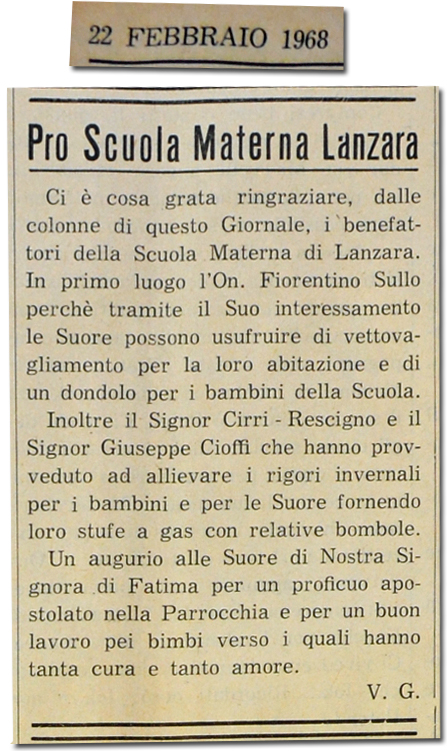 22 FEBBRAIO 1968

Pro Scuola Materna Lanzara

Ci è cosa grata ringraziare, dalle colonne di questo Giornale, i benefattori della Scuola Materna di Lanzara. In primo luogo l'On. Fiorentino Sullo perchè tramite il Suo interessamento le Suore possono usufruire di vettovagliamento per la loro abitazione e di un dondolo per i bambini della Scuola.

Inoltre il Signor Cirri - Rescigno e il Signor Giuseppe Cioffi che hanno provveduto ad allievare i rigori invernali per i bambini e per le Suore fornendo loro stufe a gas con relative bombole.

Un augurio alle Suore di Nostra Signora di Fatima per un proficuo apostolato nella Parrocchia e per un buon lavoro pei bimbi verso i quali hanno tanta cura e tanto amore.

V. G.